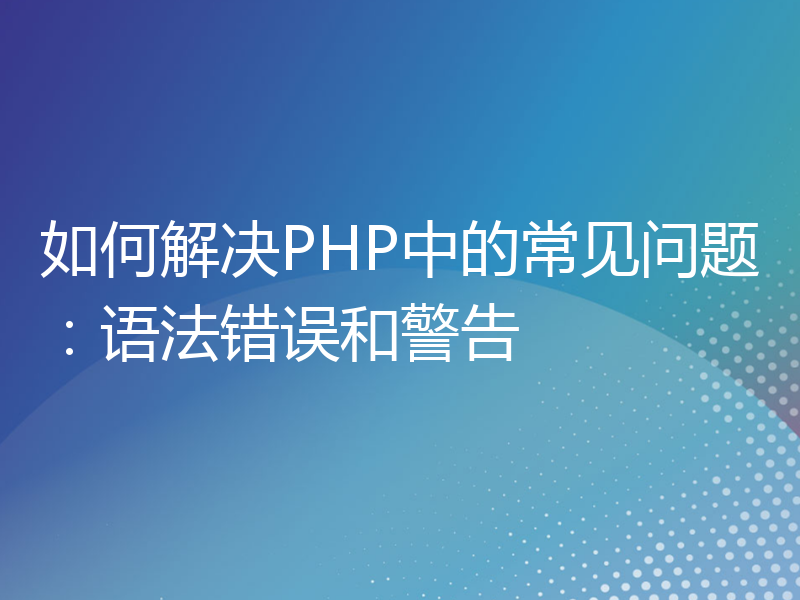 如何解决PHP中的常见问题：语法错误和警告